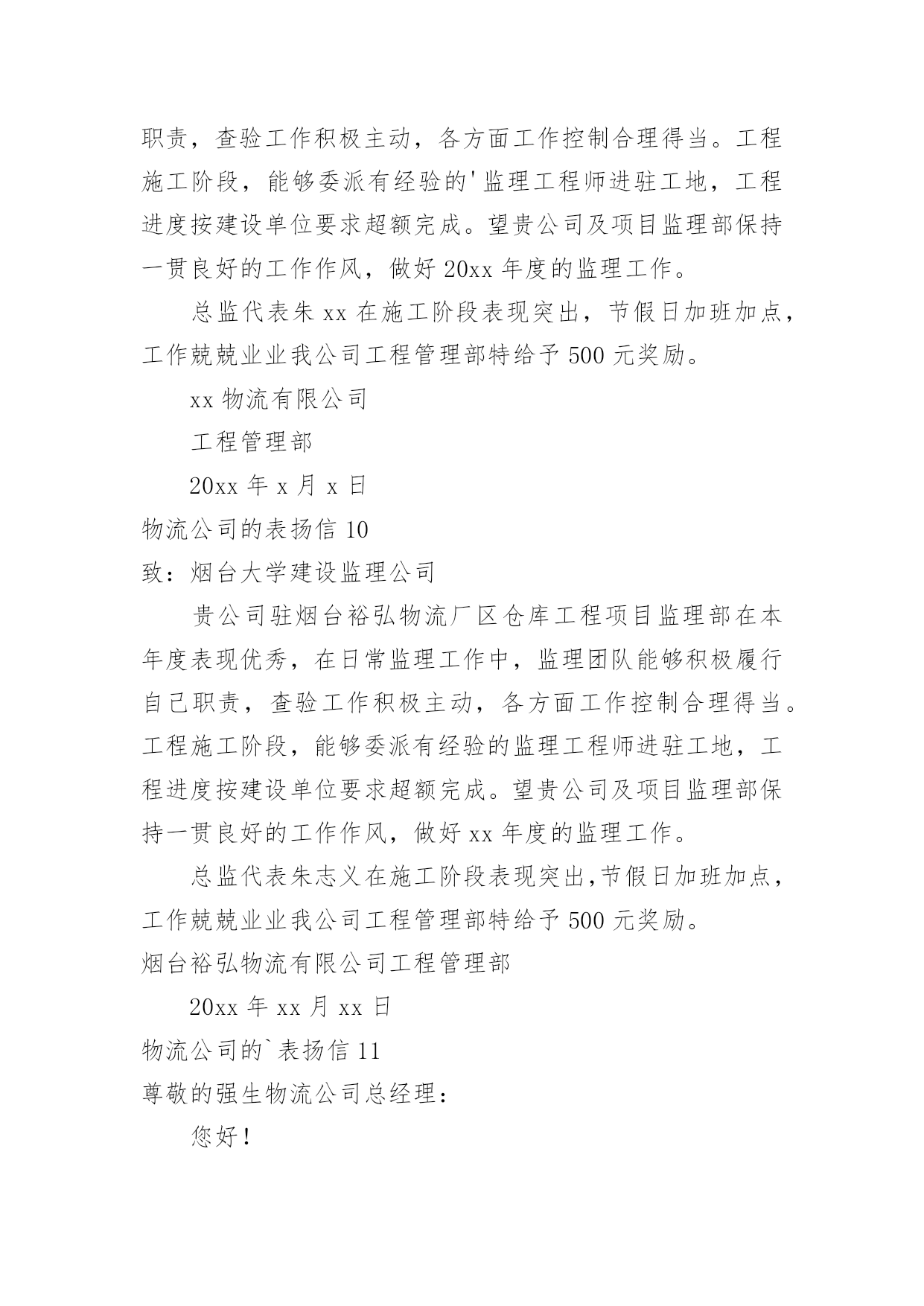 职责，查验工作积极主动，各方面工作控制合理得当。工程施工阶段，能够委派有经验的'监理工程师进驻工地，工程进度按建设单位要求超额完成。望贵公司及项目监理部保持一贯良好的工作作风，做好 20xx 年度的监理工作。

总监代表朱 xx 在施工阶段表现突出，节假日加班加点，工作兢兢业业我公司工程管理部特给予 500 元奖励。

xx 物流有限公司

工程管理部

20xx 年 x 月 x 日

物流公司的表扬信 10

致：烟台大学建设监理公司

贵公司驻烟台裕弘物流厂区仓库工程项目监理部在本年度表现优秀，在日常监理工作中，监理团队能够积极履行自己职责，查验工作积极主动，各方面工作控制合理得当。工程施工阶段，能够委派有经验的监理工程师进驻工地，工程进度按建设单位要求超额完成。望贵公司及项目监理部保持一贯良好的工作作风，做好 xx 年度的监理工作。

总监代表朱志义在施工阶段表现突出,节假日加班加点，工作兢兢业业我公司工程管理部特给予 500 元奖励。

烟台裕弘物流有限公司工程管理部

20xx 年 xx 月 xx 日

物流公司的`表扬信 11

尊敬的强生物流公司总经理：

您好！